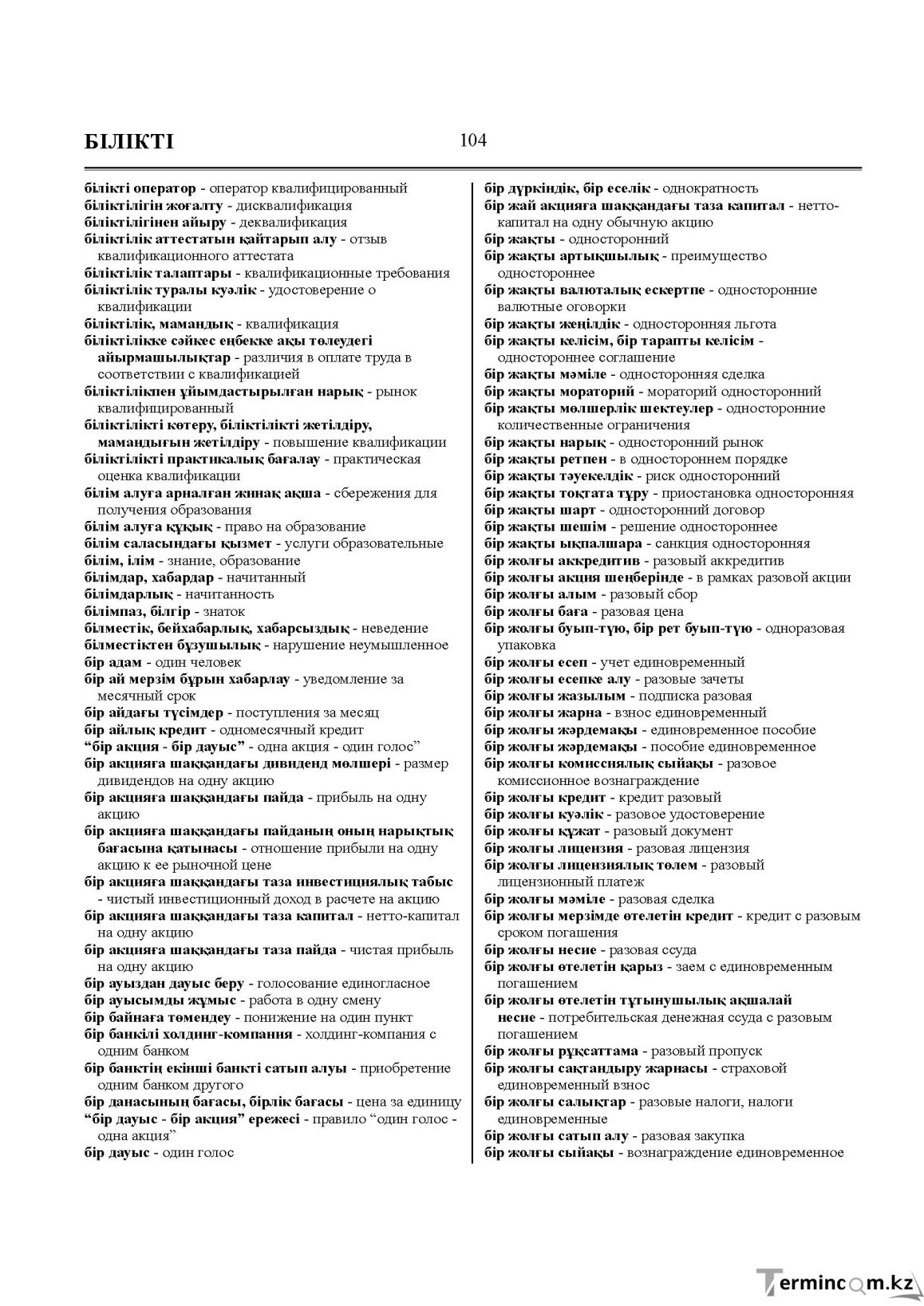 БІЛІКТІ 104

білікті оператор - оператор квалифицированный
біліктілігін жоғалту - дисквалификация
біліктілігінен айыру - деквалификация
біліктілік аттестатын қайтарып алу - отзыв квалификационного аттестата
біліктілік талаптары - квалификационные требования
біліктілік туралы куәлік - удостоверение о квалификации
біліктілік, мамандық - квалификация
біліктілікке сәйкес еңбекке ақы төлеудегі айырмашылықтар - различия в оплате труда в соответствии с квалификацией
біліктілікпен ұйымдастырылған нарық - рынок квалифицированный
біліктілікті көтеру, біліктілікті жетілдіру, мамандығын жетілдіру - повышение квалификации
біліктілікті практикалық бағалау - практическая оценка квалификации
білім алуға арналған жинақ ақша - сбережения для получения образования
білім алуға құқық - право на образование
білім саласындағы қызмет - услуги образовательные
білім, ілім - знание, образование
білімдар, хабардар - начитанный
білімдарлық - начитанность
білімпаз, білгір - знаток
білместік, бейхабарлық, хабарсыздық - неведение
білместіктен бұзушылық - нарушение неумышленное
бір адам - один человек
бір ай мерзім бұрын хабарлау - уведомление за месячный срок
бір айдағы түсімдер - поступления за месяц
бір айлық кредит - одномесячный кредит
"бір акция - бір дауыс" - одна акция - один голос"
бір акцияға шаққандағы дивиденд мөлшері - размер дивидендов на одну акцию
бір акцияға шаққандағы пайда - прибыль на одну акцию
бір акцияға шаққандағы пайданың оның нарықтық бағасына қатынасы - отношение прибыли на одну акцию к ее рыночной цене
бір акцияға шаққандағы таза инвестициялық табыс - чистый инвестиционный доход в расчете на акцию
бір акцияға шаққандағы таза капитал - нетто-капитал на одну акцию
бір акцияға шаққандағы таза пайда - чистая прибыль на одну акцию
бір ауыздан дауыс беру - голосование единогласное
бір ауысымды жұмыс - работа в одну смену
бір байнаға төмендеу - понижение на один пункт
бір банкілі холдинг-компания - холдинг-компания с одним банком
бір банктің екінші банкті сатып алуы - приобретение одним банком другого
бір данасының бағасы, бірлік бағасы - цена за единицу
"бір дауыс - бір акция" ережесі - правило "один голос - одна акция"
бір дауыс - один голос

бір дүркіндік, бір еселік - однократность
бір жай акцияға шаққандағы таза капитал - нетто-капитал на одну обычную акцию
бір жақты - односторонний
бір жақты артықшылық - преимущество одностороннее
бір жақты валюталық ескертпе - односторонние валютные оговорки
бір жақты жеңілдік - односторонняя льгота
бір жақты келісім, бір тарапты келісім - одностороннее соглашение
бір жақты мәміле - односторонняя сделка
бір жақты мораторий - мораторий односторонний
бір жақты мөлшерлік шектеулер - односторонние количественные ограничения
бір жақты нарық - односторонний рынок
бір жақты ретпен - в одностороннем порядке
бір жақты тәуекелдік - риск односторонний
бір жақты тоқтата тұру - приостановка односторонняя
бір жақты шарт - односторонний договор
бір жақты шешім - решение одностороннее
бір жақты ықпалшара - санкция односторонняя
бір жолғы аккредитив - разовый аккредитив
бір жолғы акция шеңберінде - в рамках разовой акции
бір жолғы алым - разовый сбор
бір жолғы баға - разовая цена
бір жолғы буып-түю, бір рет буып-түю - одноразовая упаковка
бір жолғы есеп - учет единовременный
бір жолғы есепке алу - разовые зачеты
бір жолғы жазылым - подписка разовая
бір жолғы жарна - взнос единовременный
бір жолғы жәрдемақы - единовременное пособие
бір жолғы жәрдемақы - пособие единовременное
бір жолғы комиссиялық сыйақы - разовое комиссионное вознаграждение
бір жолғы кредит - кредит разовый
бір жолғы куәлік - разовое удостоверение
бір жолғы құжат - разовый документ
бір жолғы лицензия - разовая лицензия
бір жолғы лицензиялық төлем - разовый лицензионный платеж
бір жолғы мәміле - разовая сделка
бір жолғы мерзімде өтелетін кредит - кредит с разовым сроком погашения
бір жолғы несие - разовая ссуда
бір жолғы өтелетін қарыз - заем с единовременным погашением
бір жолғы өтелетін тұтынушылық ақшалай несие - потребительская денежная ссуда с разовым погашением
бір жолғы рұқсаттама - разовый пропуск
бір жолғы сақтандыру жарнасы - страховой единовременный взнос
бір жолғы салықтар - разовые налоги, налоги единовременные
бір жолғы сатып алу - разовая закупка
бір жолғы сыйақы - вознаграждение единовременное

Termincom.kz